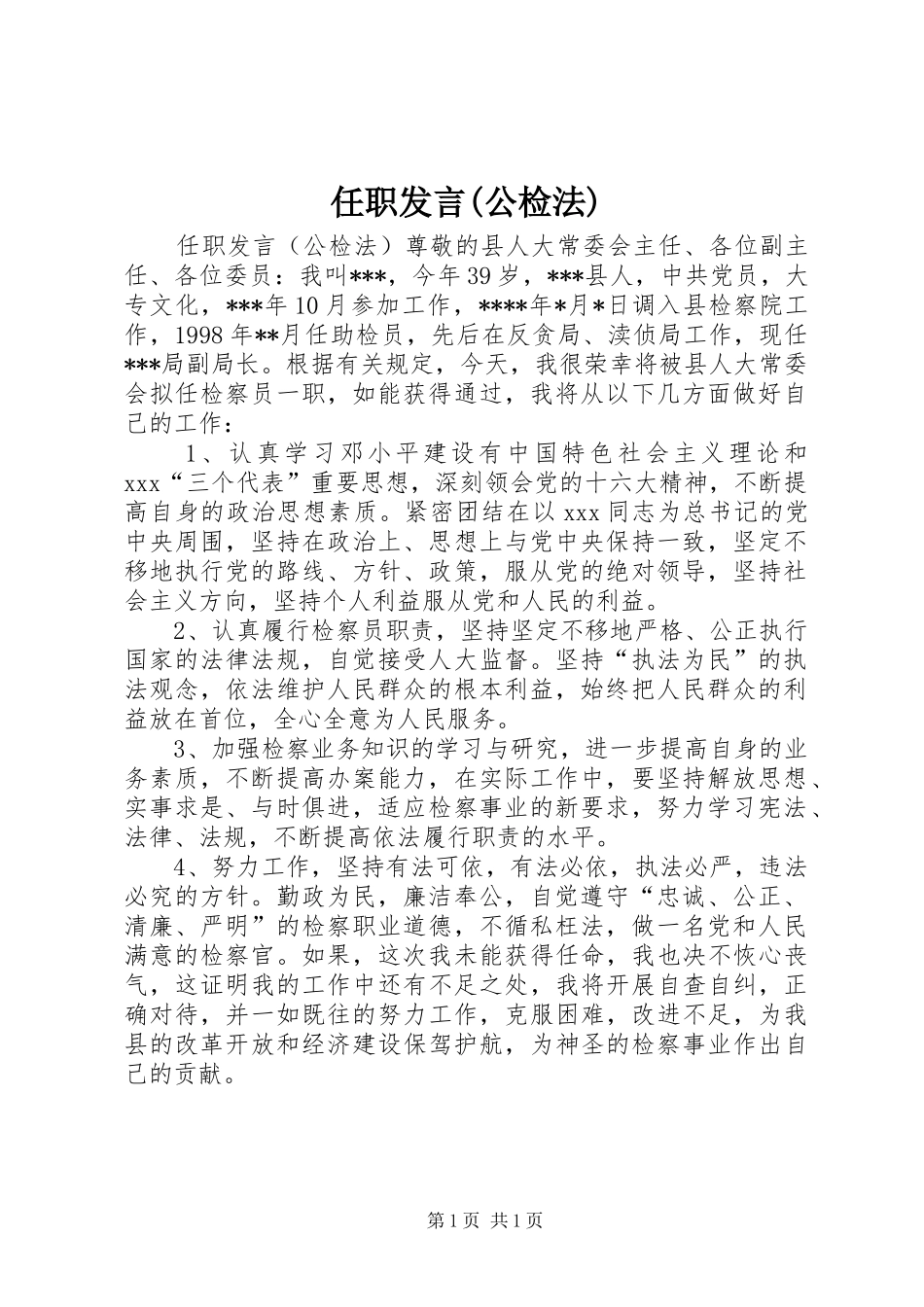 任职发言(公检法)

任职发言（公检法）尊敬的县人大常委会主任、各位副主任、各位委员：我叫***，今年39岁，***县人，中共党员，大专文化，***年10月参加工作，****年*月*日调入县检察院工作，1998年**月任助检员，先后在反贪局、渎侦局工作，现任***局副局长。根据有关规定，今天，我很荣幸将被县人大常委会拟任检察员一职，如能获得通过，我将从以下几方面做好自己的工作：

1、认真学习邓小平建设有中国特色社会主义理论和xxx“三个代表”重要思想，深刻领会党的十六大精神，不断提高自身的政治思想素质。紧密团结在以xxx同志为总书记的党中央周围，坚持在政治上、思想上与党中央保持一致，坚定不移地执行党的路线、方针、政策，服从党的绝对领导，坚持社会主义方向，坚持个人利益服从党和人民的利益。

2、认真履行检察员职责，坚持坚定不移地严格、公正执行国家的法律法规，自觉接受人大监督。坚持“执法为民”的执法观念，依法维护人民群众的根本利益，始终把人民群众的利益放在首位，全心全意为人民服务。

3、加强检察业务知识的学习与研究，进一步提高自身的业务素质，不断提高办案能力，在实际工作中，要坚持解放思想、实事求是、与时俱进，适应检察事业的新要求，努力学习宪法、法律、法规，不断提高依法履行职责的水平。

4、努力工作，坚持有法可依，有法必依，执法必严，违法必究的方针。勤政为民，廉洁奉公，自觉遵守“忠诚、公正、清廉、严明”的检察职业道德，不循私枉法，做一名党和人民满意的检察官。如果，这次我未能获得任命，我也决不恢心丧气，这证明我的工作中还有不足之处，我将开展自查自纠，正确对待，并一如既往的努力工作，克服困难，改进不足，为我县的改革开放和经济建设保驾护航，为神圣的检察事业作出自己的贡献。

第1页 共1页